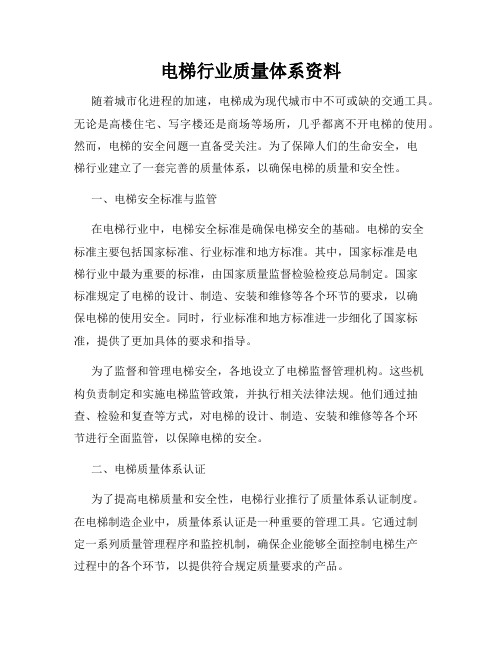 电梯行业质量体系资料

随着城市化进程的加速，电梯成为现代城市中不可或缺的交通工具。无论是高楼住宅、写字楼还是商场等场所，几乎都离不开电梯的使用。然而，电梯的安全问题一直备受关注。为了保障人们的生命安全，电梯行业建立了一套完善的质量体系，以确保电梯的质量和安全性。

一、电梯安全标准与监管

在电梯行业中，电梯安全标准是确保电梯安全的基础。电梯的安全标准主要包括国家标准、行业标准和地方标准。其中，国家标准是电梯行业中最为重要的标准，由国家质量监督检验检疫总局制定。国家标准规定了电梯的设计、制造、安装和维修等各个环节的要求，以确保电梯的使用安全。同时，行业标准和地方标准进一步细化了国家标准，提供了更加具体的要求和指导。

为了监督和管理电梯安全，各地设立了电梯监督管理机构。这些机构负责制定和实施电梯监管政策，并执行相关法律法规。他们通过抽查、检验和复查等方式，对电梯的设计、制造、安装和维修等各个环节进行全面监管，以保障电梯的安全。

二、电梯质量体系认证

为了提高电梯质量和安全性，电梯行业推行了质量体系认证制度。在电梯制造企业中，质量体系认证是一种重要的管理工具。它通过制定一系列质量管理程序和监控机制，确保企业能够全面控制电梯生产过程中的各个环节，以提供符合规定质量要求的产品。